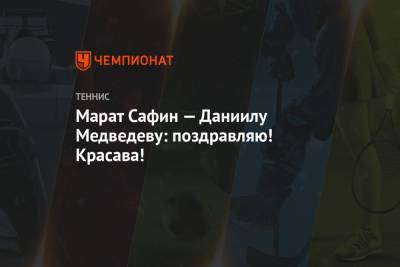 ЧЕМПИОНАТ

ТЕННИС

Марат Сафин — Даниилу Медведеву: поздравляю! Красава!